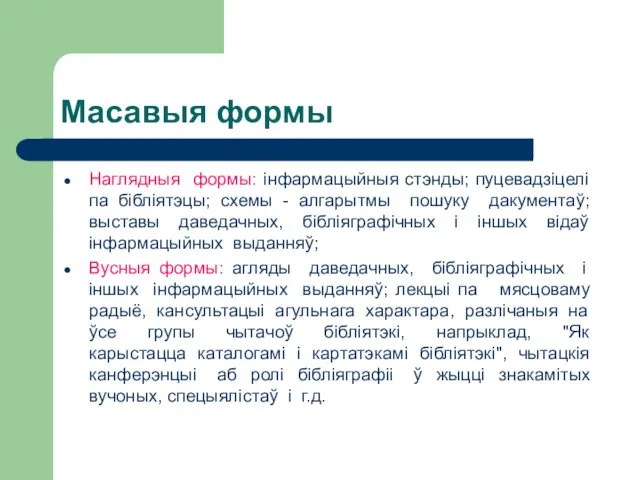 Масавыя формы

• Наглядныя формы: інфармацыйныя стэнды; пуцевадзіцелі па бібліятэцы; схемы - алгарытмы пошуку дакументаў; выставы даведачных, бібліяграфічных і іншых відаў інфармацыйных выданняў;

• Вусныя формы: агляды даведачных, бібліяграфічных і іншых інфармацыйных выданняў; лекцыі па мясцоваму радыё, кансультацыі агульнага характара, разлічаныя на ўсе групы чытачоў бібліятэкі, напрыклад, "Як карыстацца каталогамі і картатэкамі бібліятэкі", чытацкія канферэнцыі аб ролі бібліяграфіі ў жыцці знакамітых вучоных, спецыялістаў і г.д.